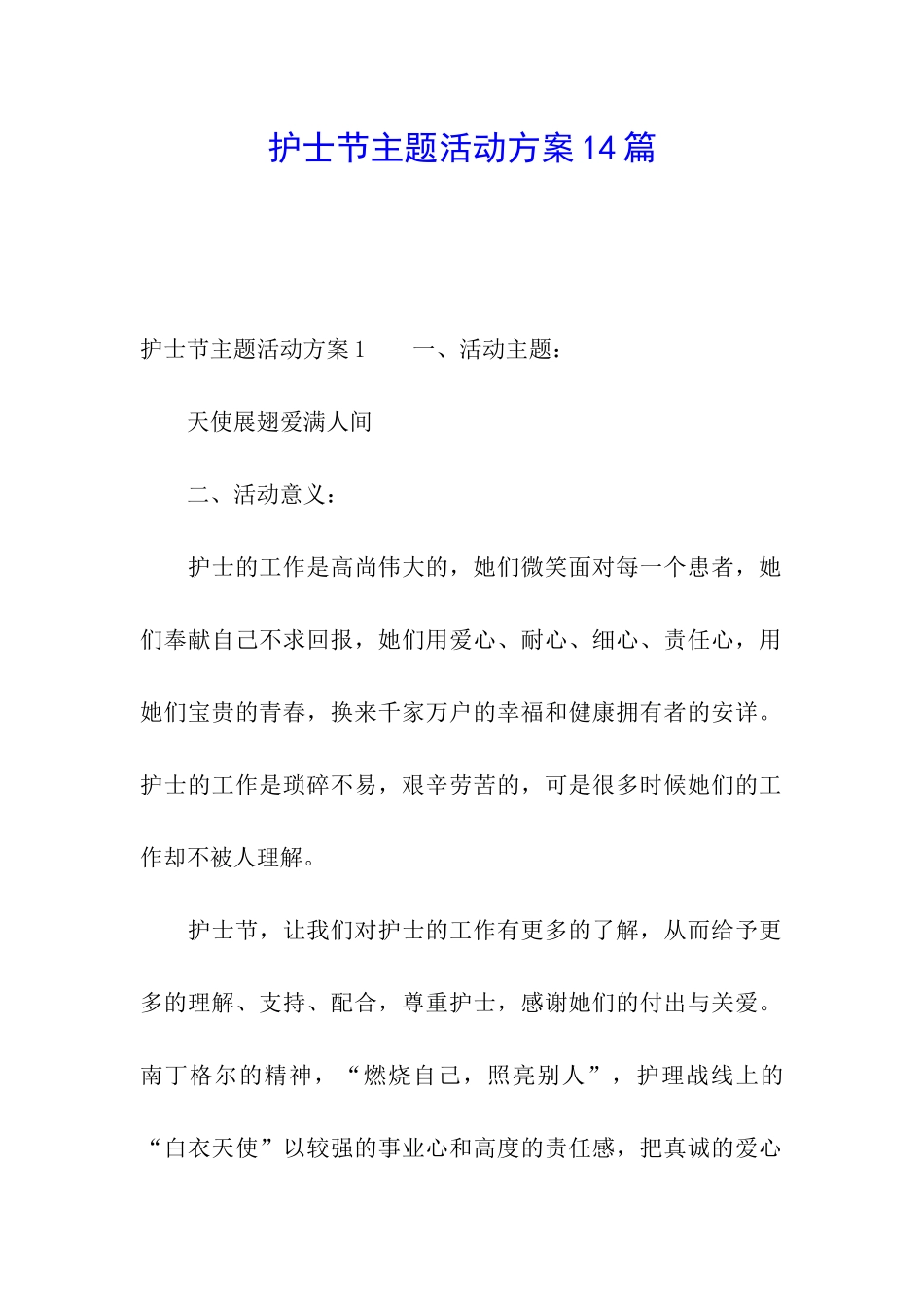 护士节主题活动方案14篇

护士节主题活动方案1　　一、活动主题：

天使展翅爱满人间

二、活动意义：

护士的工作是高尚伟大的，她们微笑面对每一个患者，她们奉献自己不求回报，她们用爱心、耐心、细心、责任心，用她们宝贵的青春，换来千家万户的幸福和健康拥有者的安详。护士的工作是琐碎不易，艰辛劳苦的，可是很多时候她们的工作却不被人理解。

护士节，让我们对护士的工作有更多的了解，从而给予更多的理解、支持、配合，尊重护士，感谢她们的付出与关爱。南丁格尔的精神，“燃烧自己，照亮别人”，护理战线上的“白衣天使”以较强的事业心和高度的责任感，把真诚的爱心